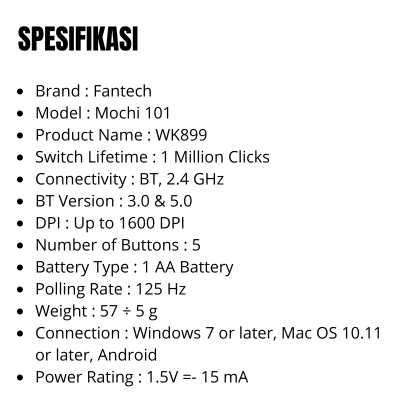 SPESIFIKASI

• Brand : Fantech
• Model : Mochi 101
• Product Name : WK899
• Switch Lifetime : 1 Million Clicks
• Connectivity : BT, 2.4 GHz
• BT Version : 3.0 & 5.0
• DPI : Up to 1600 DPI
• Number of Buttons : 5
• Battery Type : 1 AA Battery
• Polling Rate : 125 Hz
• Weight : 57 ÷ 5 g
• Connection : Windows 7 or later, Mac OS 10.11 or later, Android
• Power Rating : 1.5V =- 15 mA